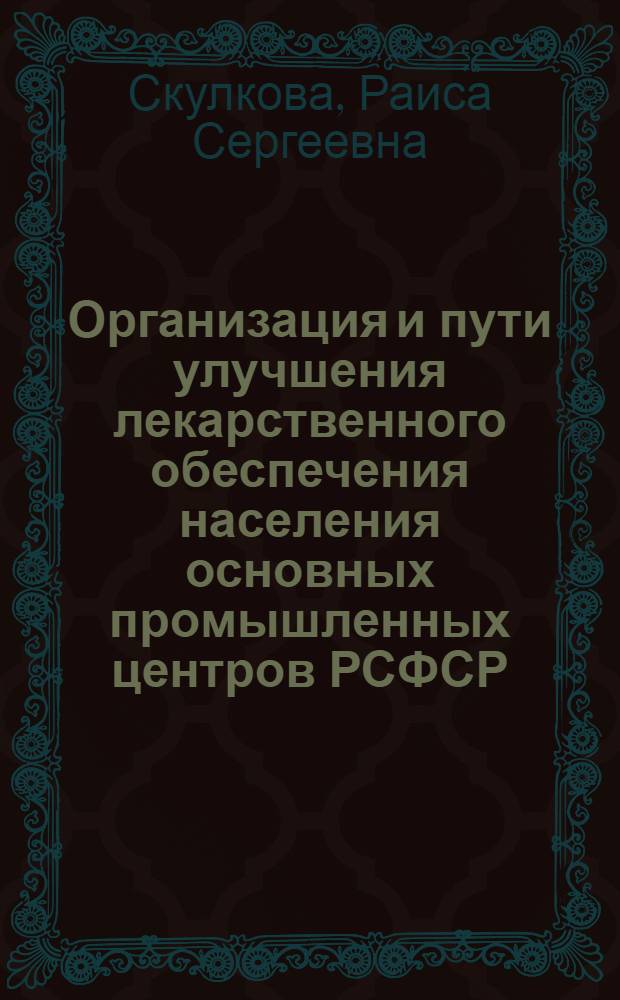 Скулкова, Раиса Сергеевна

Организация и пути улучшения лекарственного обеспечения населения основных промышленных центров РСФСР